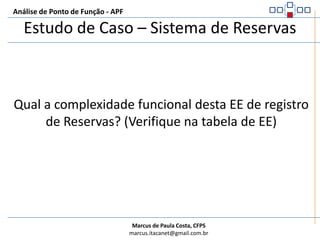 Análise de Ponto de Função - APF

Estudo de Caso – Sistema de Reservas

Qual a complexidade funcional desta EE de registro de Reservas? (Verifique na tabela de EE)

Marcus de Paula Costa, CFPS
marcus.itacanet@gmail.com.br